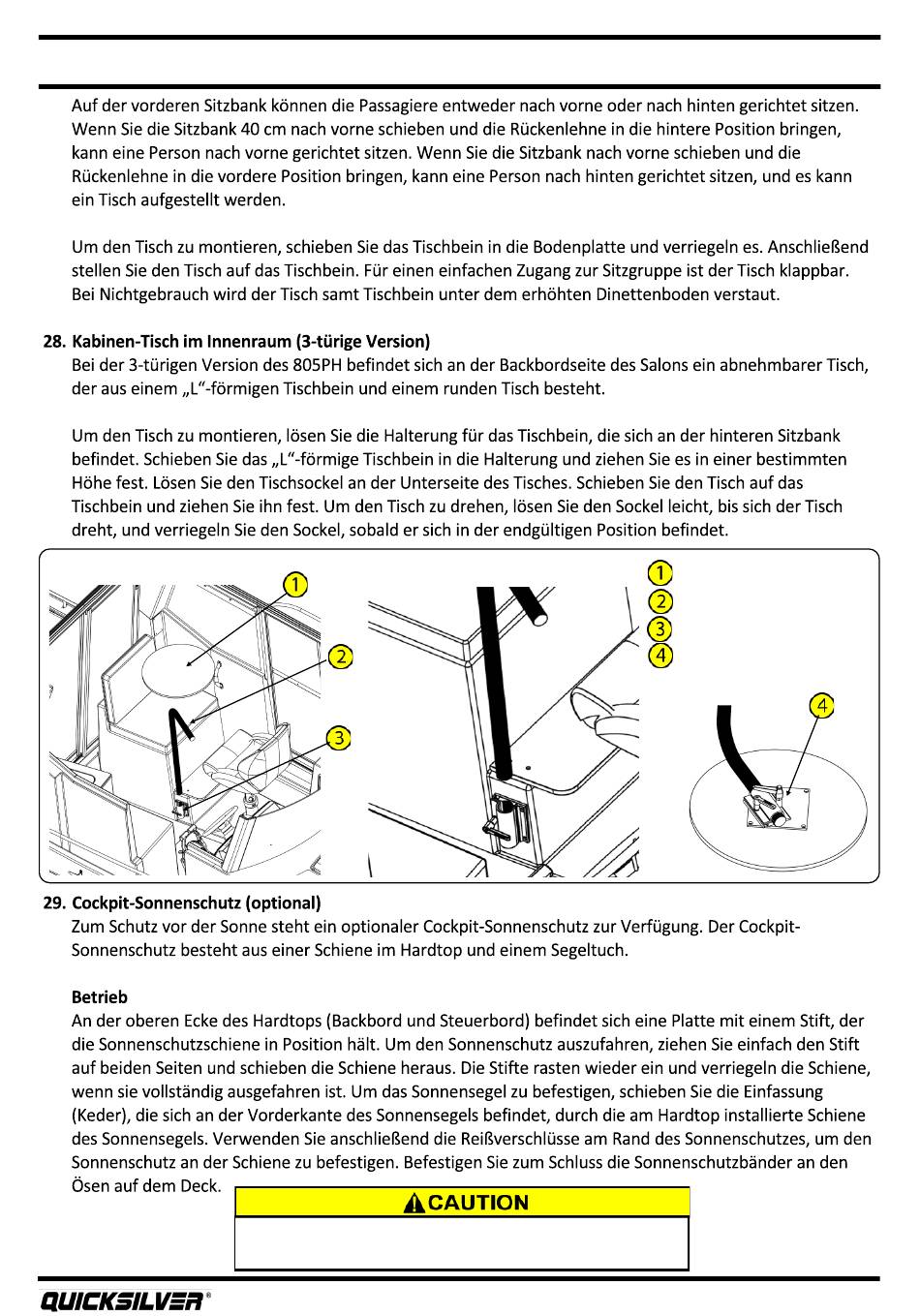 Auf der vorderen Sitzbank können die Passagiere entweder nach vorne oder nach hinten gerichtet sitzen. Wenn Sie die Sitzbank 40 cm nach vorne schieben und die Rückenlehne in die hintere Position bringen, kann eine Person nach vorne gerichtet sitzen. Wenn Sie die Sitzbank nach vorne schieben und die Rückenlehne in die vordere Position bringen, kann eine Person nach hinten gerichtet sitzen, und es kann ein Tisch aufgestellt werden.

Um den Tisch zu montieren, schieben Sie das Tischbein in die Bodenplatte und verriegeln es. Anschließend stellen Sie den Tisch auf das Tischbein. Für einen einfachen Zugang zur Sitzgruppe ist der Tisch klappbar. Bei Nichtgebrauch wird der Tisch samt Tischbein unter dem erhöhten Dinettenboden verstaut.

28. Kabinen-Tisch im Innenraum (3-türige Version)
Bei der 3-türigen Version des 805PH befindet sich an der Backbordseite des Salons ein abnehmbarer Tisch, der aus einem „L"-förmigen Tischbein und einem runden Tisch besteht.

Um den Tisch zu montieren, lösen Sie die Halterung für das Tischbein, die sich an der hinteren Sitzbank befindet. Schieben Sie das „L"-förmige Tischbein in die Halterung und ziehen Sie es in einer bestimmten Höhe fest. Lösen Sie den Tischsockel an der Unterseite des Tisches. Schieben Sie den Tisch auf das Tischbein und ziehen Sie ihn fest. Um den Tisch zu drehen, lösen Sie den Sockel leicht, bis sich der Tisch dreht, und verriegeln Sie den Sockel, sobald er sich in der endgültigen Position befindet.

1
2
3
1
2
3
4
4

29. Cockpit-Sonnenschutz (optional)
Zum Schutz vor der Sonne steht ein optionaler Cockpit-Sonnenschutz zur Verfügung. Der Cockpit-Sonnenschutz besteht aus einer Schiene im Hardtop und einem Segeltuch.

Betrieb
An der oberen Ecke des Hardtops (Backbord und Steuerbord) befindet sich eine Platte mit einem Stift, der die Sonnenschutzschiene in Position hält. Um den Sonnenschutz auszufahren, ziehen Sie einfach den Stift auf beiden Seiten und schieben die Schiene heraus. Die Stifte rasten wieder ein und verriegeln die Schiene, wenn sie vollständig ausgefahren ist. Um das Sonnensegel zu befestigen, schieben Sie die Einfassung (Keder), die sich an der Vorderkante des Sonnensegels befindet, durch die am Hardtop installierte Schiene des Sonnensegels. Verwenden Sie anschließend die Reißverschlüsse am Rand des Sonnenschutzes, um den Sonnenschutz an der Schiene zu befestigen. Befestigen Sie zum Schluss die Sonnenschutzbänder an den Ösen auf dem Deck.

CAUTION

QUICKSILVER®